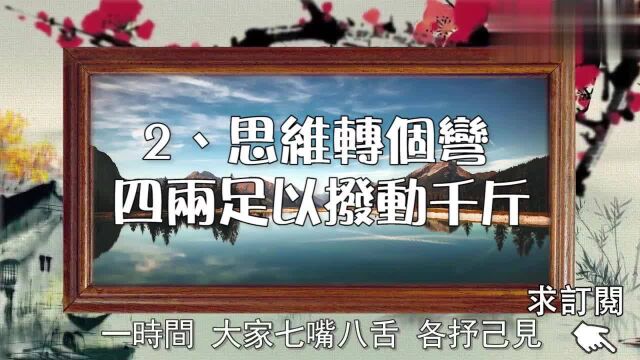 2、思維轉個彎
四兩足以撥動千斤

求訂閱

一時間 大家七嘴八舌 各抒己見